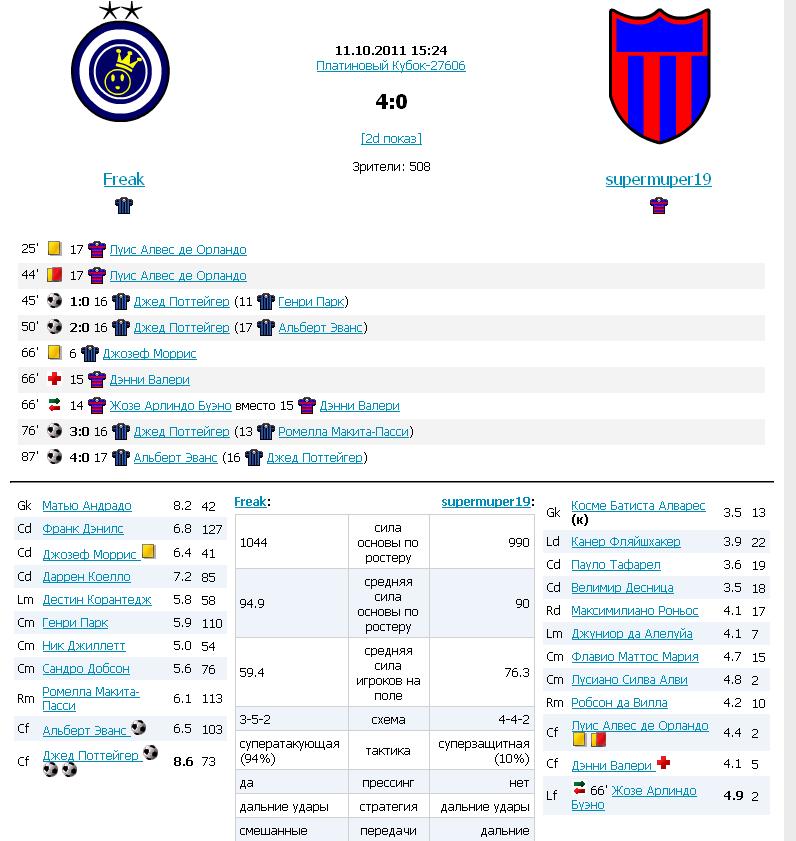 11.10.2011 15:24
Платиновый Кубок-27606

4:0

[2d показ]

Зрители: 508

Freak

supermuper19

25' 17 Луис Алвес де Орландо
44' 17 Луис Алвес де Орландо
45' 1:0 16 Джед Поттейгер (11 Генри Парк)
50' 2:0 16 Джед Поттейгер (17 Альберт Эванс)
66' 6 Джозеф Моррис
66' 15 Дэнни Валери
66' 14 Жозе Арлиндо Буэно вместо 15 Дэнни Валери
76' 3:0 16 Джед Поттейгер (13 Ромелла Макита-Пасси)
87' 4:0 17 Альберт Эванс (16 Джед Поттейгер)

| | | | |
|---|---|---|---|
| Gk | Матью Андрадо | 8.2 | 42 |
| Cd | Франк Дэнилс | 6.8 | 127 |
| Cd | Джозеф Моррис | 6.4 | 41 |
| Cd | Даррен Коелло | 7.2 | 85 |
| Lm | Дестин Корантедж | 5.8 | 58 |
| Cm | Генри Парк | 5.9 | 110 |
| Cm | Ник Джиллетт | 5.0 | 54 |
| Cm | Сандро Добсон | 5.6 | 76 |
| Rm | Ромелла Макита-Пасси | 6.1 | 113 |
| Cf | Альберт Эванс | 6.5 | 103 |
| Cf | Джед Поттейгер | 8.6 | 73 |

| Freak: | | supermuper19: |
|---|---|---|
| 1044 | сила основы по ростеру | 990 |
| 94.9 | средняя сила основы по ростеру | 90 |
| 59.4 | средняя сила игроков на поле | 76.3 |
| 3-5-2 | схема | 4-4-2 |
| суператакующая (94%) | тактика | суперзащитная (10%) |
| да | прессинг | нет |
| дальние удары | стратегия | дальние удары |
| смешанные | передачи | дальние |

| | | | |
|---|---|---|---|
| Gk | Косме Батиста Алварес (к) | 3.5 | 13 |
| Ld | Канер Фляйшхакер | 3.9 | 22 |
| Cd | Пауло Тафарел | 3.6 | 19 |
| Cd | Велимир Десница | 3.5 | 18 |
| Rd | Максимилиано Роньос | 4.1 | 17 |
| Lm | Джуниор да Алелуйа | 4.1 | 7 |
| Cm | Флавио Маттос Мария | 4.7 | 15 |
| Cm | Лусиано Силва Алви | 4.8 | 2 |
| Rm | Робсон да Вилла | 4.2 | 10 |
| Cf | Луис Алвес де Орландо | 4.4 | 2 |
| Cf | Дэнни Валери | 4.1 | 5 |
| Lf | 66' Жозе Арлиндо Буэно | 4.9 | 2 |